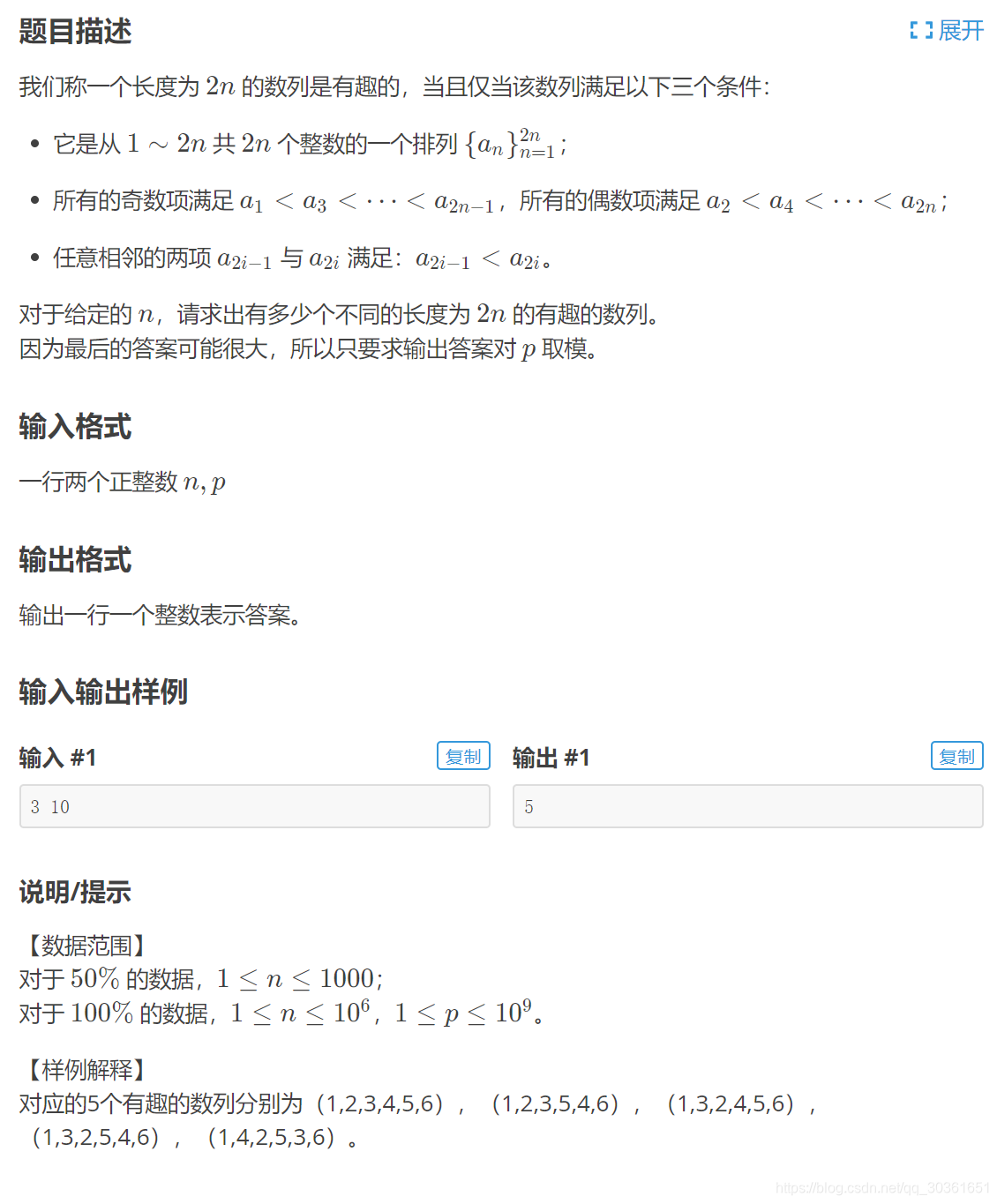 题目描述

展开

我们称一个长度为 $2n$ 的数列是有趣的，当且仅当该数列满足以下三个条件：

- 它是从 $1 \sim 2n$ 共 $2n$ 个整数的一个排列 $\{a_n\}_{n=1}^{2n}$；
- 所有的奇数项满足 $a_1 < a_3 < \cdots < a_{2n-1}$，所有的偶数项满足 $a_2 < a_4 < \cdots < a_{2n}$；
- 任意相邻的两项 $a_{2i-1}$ 与 $a_{2i}$ 满足：$a_{2i-1} < a_{2i}$。

对于给定的 $n$，请求出有多少个不同的长度为 $2n$ 的有趣的数列。
因为最后的答案可能很大，所以只要求输出答案对 $p$ 取模。

输入格式

一行两个正整数 $n, p$

输出格式

输出一行一个整数表示答案。

输入输出样例

输入 #1

复制

3 10

输出 #1

复制

5

说明/提示

【数据范围】
对于 $50\%$ 的数据，$1 \le n \le 1000$；
对于 $100\%$ 的数据，$1 \le n \le 10^6$，$1 \le p \le 10^9$。

【样例解释】
对应的5个有趣的数列分别为（1,2,3,4,5,6），（1,2,3,5,4,6），（1,3,2,4,5,6），（1,3,2,5,4,6），（1,4,2,5,3,6）。

https://blog.csdn.net/qq_30361651